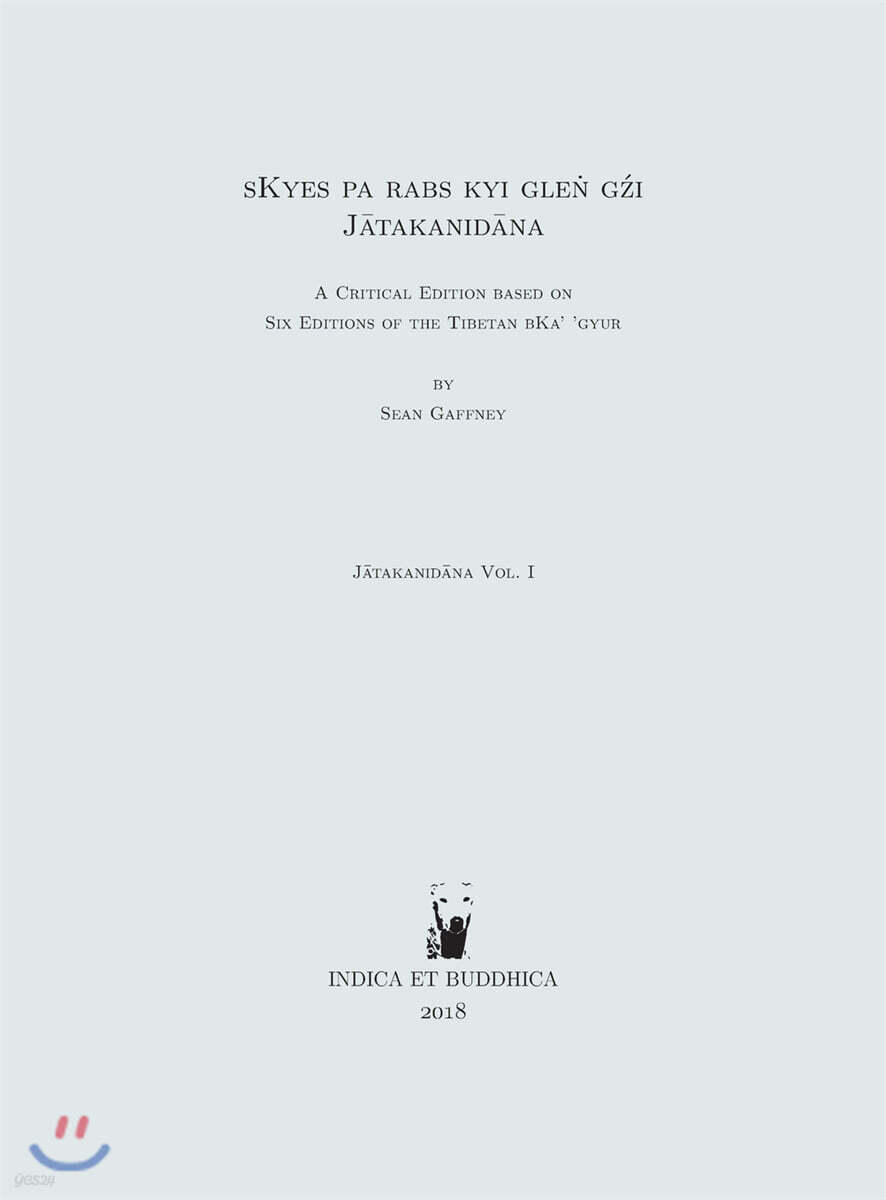 sKyes pa rabs kyi gleṅ gźi
Jātakanidāna

A Critical Edition based on
Six Editions of the Tibetan bKa' 'gyur

by
Sean Gaffney

Jātakanidāna Vol. I

INDICA ET BUDDHICA
2018

yes24